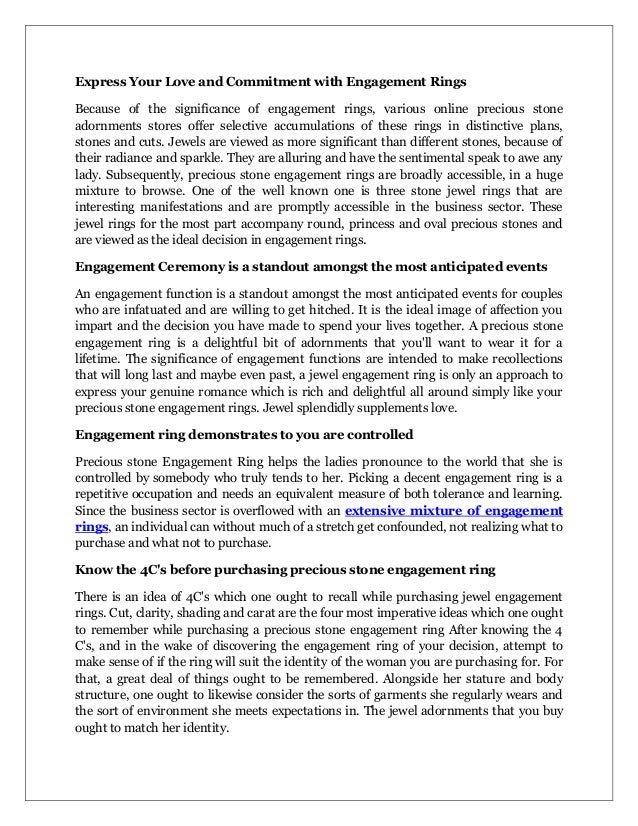 Express Your Love and Commitment with Engagement Rings

Because of the significance of engagement rings, various online precious stone adornments stores offer selective accumulations of these rings in distinctive plans, stones and cuts. Jewels are viewed as more significant than different stones, because of their radiance and sparkle. They are alluring and have the sentimental speak to awe any lady. Subsequently, precious stone engagement rings are broadly accessible, in a huge mixture to browse. One of the well known one is three stone jewel rings that are interesting manifestations and are promptly accessible in the business sector. These jewel rings for the most part accompany round, princess and oval precious stones and are viewed as the ideal decision in engagement rings.

Engagement Ceremony is a standout amongst the most anticipated events

An engagement function is a standout amongst the most anticipated events for couples who are infatuated and are willing to get hitched. It is the ideal image of affection you impart and the decision you have made to spend your lives together. A precious stone engagement ring is a delightful bit of adornments that you'll want to wear it for a lifetime. The significance of engagement functions are intended to make recollections that will long last and maybe even past, a jewel engagement ring is only an approach to express your genuine romance which is rich and delightful all around simply like your precious stone engagement rings. Jewel splendidly supplements love.

Engagement ring demonstrates to you are controlled

Precious stone Engagement Ring helps the ladies pronounce to the world that she is controlled by somebody who truly tends to her. Picking a decent engagement ring is a repetitive occupation and needs an equivalent measure of both tolerance and learning. Since the business sector is overflowed with an extensive mixture of engagement rings, an individual can without much of a stretch get confounded, not realizing what to purchase and what not to purchase.

Know the 4C's before purchasing precious stone engagement ring

There is an idea of 4C's which one ought to recall while purchasing jewel engagement rings. Cut, clarity, shading and carat are the four most imperative ideas which one ought to remember while purchasing a precious stone engagement ring After knowing the 4 C's, and in the wake of discovering the engagement ring of your decision, attempt to make sense of if the ring will suit the identity of the woman you are purchasing for. For that, a great deal of things ought to be remembered. Alongside her stature and body structure, one ought to likewise consider the sorts of garments she regularly wears and the sort of environment she meets expectations in. The jewel adornments that you buy ought to match her identity.